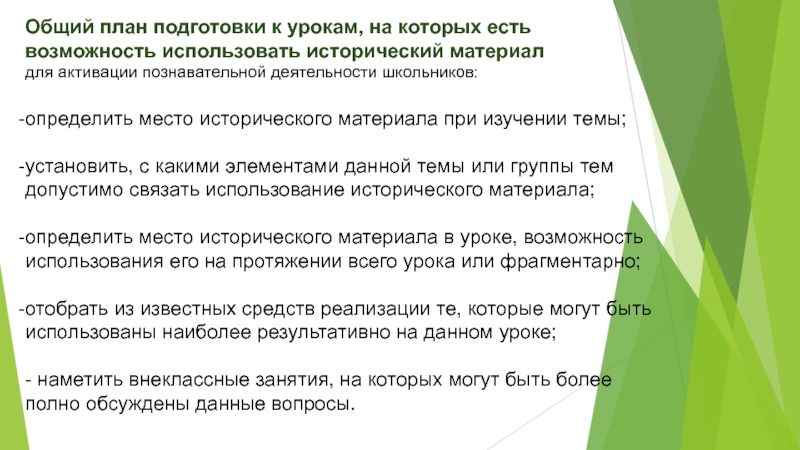 Общий план подготовки к урокам, на которых есть возможность использовать исторический материал
для активации познавательной деятельности школьников:

-определить место исторического материала при изучении темы;

-установить, с какими элементами данной темы или группы тем допустимо связать использование исторического материала;

-определить место исторического материала в уроке, возможность использования его на протяжении всего урока или фрагментарно;

-отобрать из известных средств реализации те, которые могут быть использованы наиболее результативно на данном уроке;

- наметить внеклассные занятия, на которых могут быть более полно обсуждены данные вопросы.